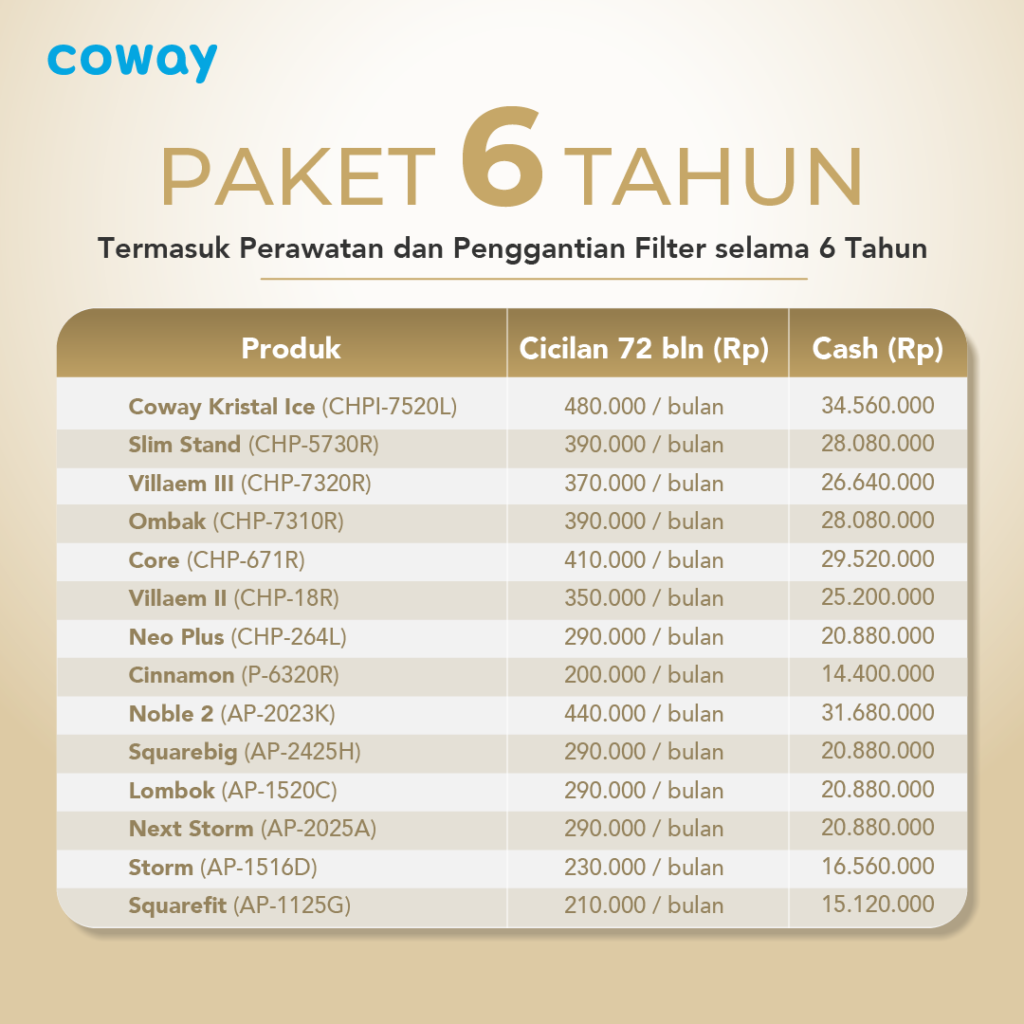 coway

PAKET 6 TAHUN

Termasuk Perawatan dan Penggantian Filter selama 6 Tahun

| Produk | Cicilan 72 bln (Rp) | Cash (Rp) |
|---|---|---|
| Coway Kristal Ice (CHPI-7520L) | 480.000 / bulan | 34.560.000 |
| Slim Stand (CHP-5730R) | 390.000 / bulan | 28.080.000 |
| Villaem III (CHP-7320R) | 370.000 / bulan | 26.640.000 |
| Ombak (CHP-7310R) | 390.000 / bulan | 28.080.000 |
| Core (CHP-671R) | 410.000 / bulan | 29.520.000 |
| Villaem II (CHP-18R) | 350.000 / bulan | 25.200.000 |
| Neo Plus (CHP-264L) | 290.000 / bulan | 20.880.000 |
| Cinnamon (P-6320R) | 200.000 / bulan | 14.400.000 |
| Noble 2 (AP-2023K) | 440.000 / bulan | 31.680.000 |
| Squarebig (AP-2425H) | 290.000 / bulan | 20.880.000 |
| Lombok (AP-1520C) | 290.000 / bulan | 20.880.000 |
| Next Storm (AP-2025A) | 290.000 / bulan | 20.880.000 |
| Storm (AP-1516D) | 230.000 / bulan | 16.560.000 |
| Squarefit (AP-1125G) | 210.000 / bulan | 15.120.000 |